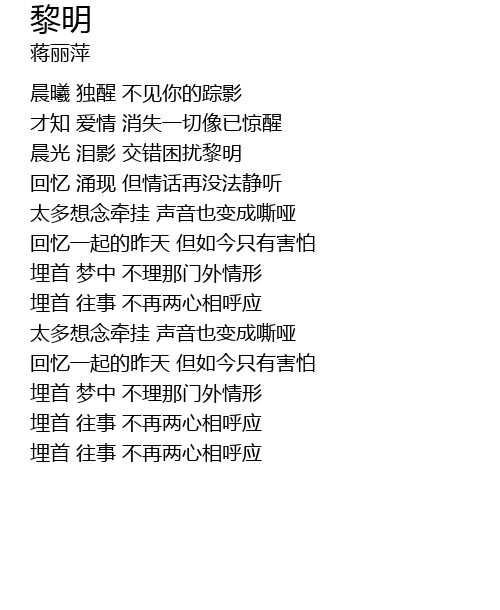 黎明
蒋丽萍

晨曦 独醒 不见你的踪影
才知 爱情 消失一切像已惊醒
晨光 泪影 交错困扰黎明
回忆 涌现 但情话再没法静听
太多想念牵挂 声音也变成嘶哑
回忆一起的昨天 但如今只有害怕
埋首 梦中 不理那门外情形
埋首 往事 不再两心相呼应
太多想念牵挂 声音也变成嘶哑
回忆一起的昨天 但如今只有害怕
埋首 梦中 不理那门外情形
埋首 往事 不再两心相呼应
埋首 往事 不再两心相呼应